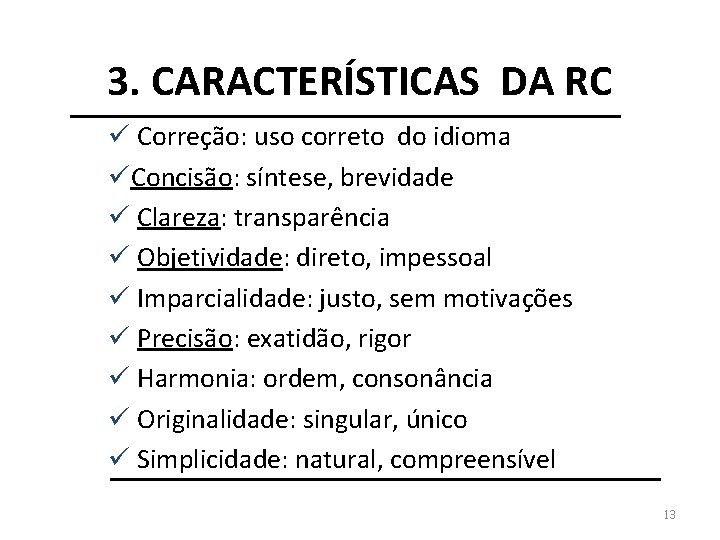 3. CARACTERÍSTICAS DA RC

✓ Correção: uso correto do idioma
✓ Concisão: síntese, brevidade
✓ Clareza: transparência
✓ Objetividade: direto, impessoal
✓ Imparcialidade: justo, sem motivações
✓ Precisão: exatidão, rigor
✓ Harmonia: ordem, consonância
✓ Originalidade: singular, único
✓ Simplicidade: natural, compreensível

13